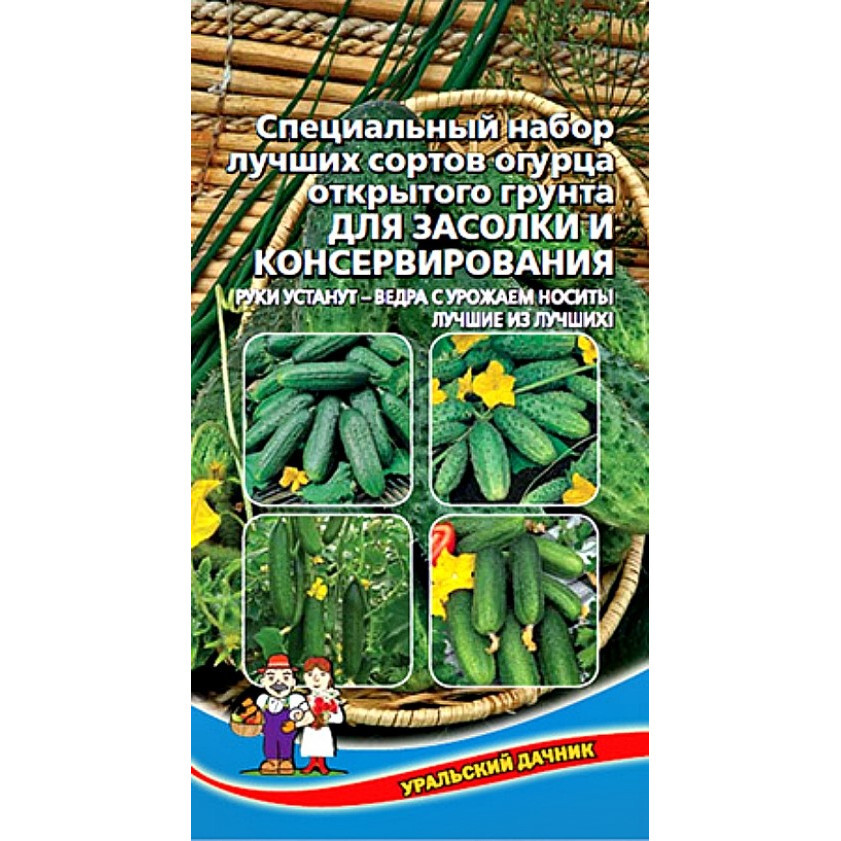 Специальный набор лучших сортов огурца открытого грунта ДЛЯ ЗАСОЛКИ И КОНСЕРВИРОВАНИЯ

РУКИ УСТАНУТ – ВЕДРА С УРОЖАЕМ НОСИТЬ! ЛУЧШИЕ ИЗ ЛУЧШИХ!

УРАЛЬСКИЙ ДАЧНИК